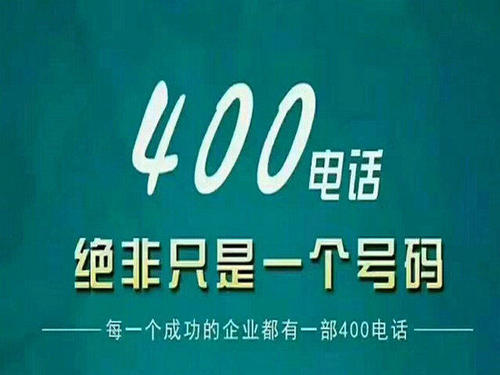 400电话

绝非只是一个号码

每一个成功的企业都有一部400电话